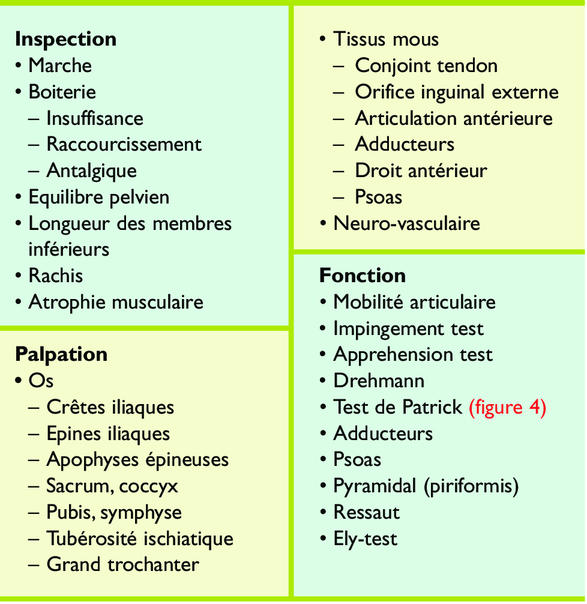 **Inspection**
• Marche
• Boiterie
– Insuffisance
– Raccourcissement
– Antalgique
• Equilibre pelvien
• Longueur des membres inférieurs
• Rachis
• Atrophie musculaire

**Palpation**
• Os
– Crêtes iliaques
– Epines iliaques
– Apophyses épineuses
– Sacrum, coccyx
– Pubis, symphyse
– Tubérosité ischiatique
– Grand trochanter

• Tissus mous
– Conjoint tendon
– Orifice inguinal externe
– Articulation antérieure
– Adducteurs
– Droit antérieur
– Psoas
• Neuro-vasculaire

**Fonction**
• Mobilité articulaire
• Impingement test
• Apprehension test
• Drehmann
• Test de Patrick (figure 4)
• Adducteurs
• Psoas
• Pyramidal (piriformis)
• Ressaut
• Ely-test